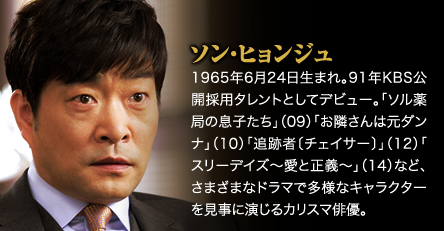 ソン・ヒョンジュ

1965年6月24日生まれ。91年KBS公開採用タレントとしてデビュー。「ソル薬局の息子たち」(09)「お隣さんは元ダンナ」(10)「追跡者〔チェイサー〕」(12)「スリーデイズ～愛と正義～」(14)など、さまざまなドラマで多様なキャラクターを見事に演じるカリスマ俳優。